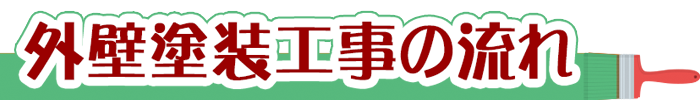 外壁塗装工事の流れ